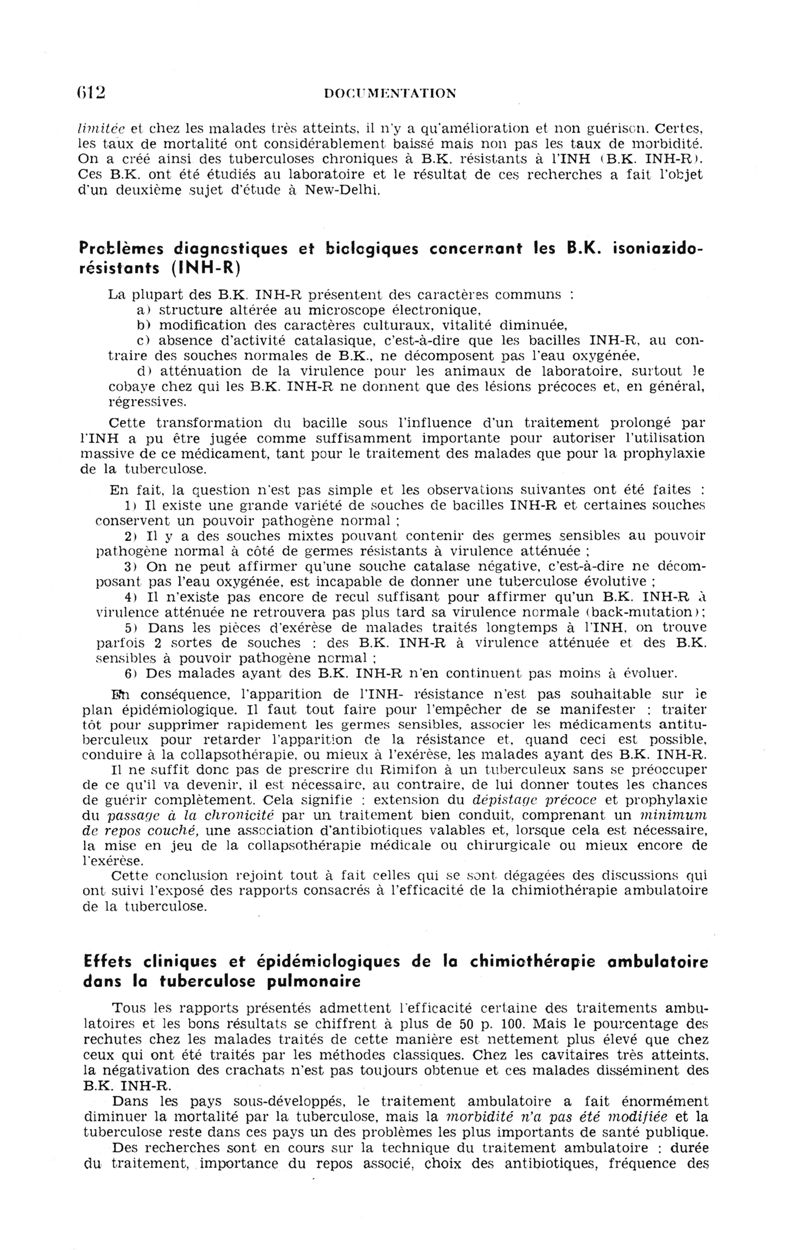 612 DOCUMENTATION

limitée et chez les malades très atteints, il n'y a qu'amélioration et non guérison. Certes, les taux de mortalité ont considérablement baissé mais non pas les taux de morbidité. On a créé ainsi des tuberculoses chroniques à B.K. résistants à l'INH (B.K. INH-R). Ces B.K. ont été étudiés au laboratoire et le résultat de ces recherches a fait l'objet d'un deuxième sujet d'étude à New-Delhi.

Problèmes diagnostiques et biologiques concernant les B.K. isoniazido-résistants (INH-R)

La plupart des B.K. INH-R présentent des caractères communs :
a) structure altérée au microscope électronique,
b) modification des caractères culturaux, vitalité diminuée,
c) absence d'activité catalasique, c'est-à-dire que les bacilles INH-R, au contraire des souches normales de B.K., ne décomposent pas l'eau oxygénée,
d) atténuation de la virulence pour les animaux de laboratoire, surtout le cobaye chez qui les B.K. INH-R ne donnent que des lésions précoces et, en général, régressives.

Cette transformation du bacille sous l'influence d'un traitement prolongé par l'INH a pu être jugée comme suffisamment importante pour autoriser l'utilisation massive de ce médicament, tant pour le traitement des malades que pour la prophylaxie de la tuberculose.

En fait, la question n'est pas simple et les observations suivantes ont été faites :
1) Il existe une grande variété de souches de bacilles INH-R et certaines souches conservent un pouvoir pathogène normal ;
2) Il y a des souches mixtes pouvant contenir des germes sensibles au pouvoir pathogène normal à côté de germes résistants à virulence atténuée ;
3) On ne peut affirmer qu'une souche catalase négative, c'est-à-dire ne décomposant pas l'eau oxygénée, est incapable de donner une tuberculose évolutive ;
4) Il n'existe pas encore de recul suffisant pour affirmer qu'un B.K. INH-R à virulence atténuée ne retrouvera pas plus tard sa virulence normale (back-mutation) ;
5) Dans les pièces d'exérèse de malades traités longtemps à l'INH, on trouve parfois 2 sortes de souches : des B.K. INH-R à virulence atténuée et des B.K. sensibles à pouvoir pathogène normal ;
6) Des malades ayant des B.K. INH-R n'en continuent pas moins à évoluer.

En conséquence, l'apparition de l'INH- résistance n'est pas souhaitable sur le plan épidémiologique. Il faut tout faire pour l'empêcher de se manifester : traiter tôt pour supprimer rapidement les germes sensibles, associer les médicaments antituberculeux pour retarder l'apparition de la résistance et, quand ceci est possible, conduire à la collapsothérapie, ou mieux à l'exérèse, les malades ayant des B.K. INH-R.

Il ne suffit donc pas de prescrire du Rimifon à un tuberculeux sans se préoccuper de ce qu'il va devenir, il est nécessaire, au contraire, de lui donner toutes les chances de guérir complètement. Cela signifie : extension du dépistage précoce et prophylaxie du passage à la chronicité par un traitement bien conduit, comprenant un minimum de repos couché, une association d'antibiotiques valables et, lorsque cela est nécessaire, la mise en jeu de la collapsothérapie médicale ou chirurgicale ou mieux encore de l'exérèse.

Cette conclusion rejoint tout à fait celles qui se sont dégagées des discussions qui ont suivi l'exposé des rapports consacrés à l'efficacité de la chimiothérapie ambulatoire de la tuberculose.

Effets cliniques et épidémiologiques de la chimiothérapie ambulatoire dans la tuberculose pulmonaire

Tous les rapports présentés admettent l'efficacité certaine des traitements ambulatoires et les bons résultats se chiffrent à plus de 50 p. 100. Mais le pourcentage des rechutes chez les malades traités de cette manière est nettement plus élevé que chez ceux qui ont été traités par les méthodes classiques. Chez les cavitaires très atteints, la négativation des crachats n'est pas toujours obtenue et ces malades disséminent des B.K. INH-R.

Dans les pays sous-développés, le traitement ambulatoire a fait énormément diminuer la mortalité par la tuberculose, mais la morbidité n'a pas été modifiée et la tuberculose reste dans ces pays un des problèmes les plus importants de santé publique.

Des recherches sont en cours sur la technique du traitement ambulatoire : durée du traitement, importance du repos associé, choix des antibiotiques, fréquence des